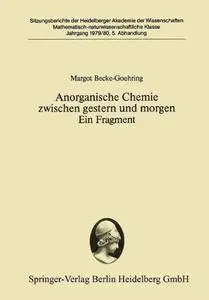 Sitzungsberichte der Heidelberger Akademie der Wissenschaften
Mathematisch-naturwissenschaftliche Klasse
Jahrgang 1979/80, 5. Abhandlung

Margot Becke-Goehring

Anorganische Chemie
zwischen gestern und morgen
Ein Fragment

Springer-Verlag Berlin Heidelberg GmbH